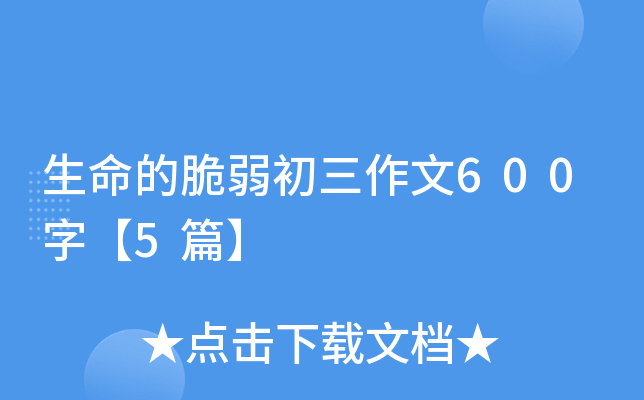 生命的脆弱初三作文600字【5篇】

★点击下载文档★